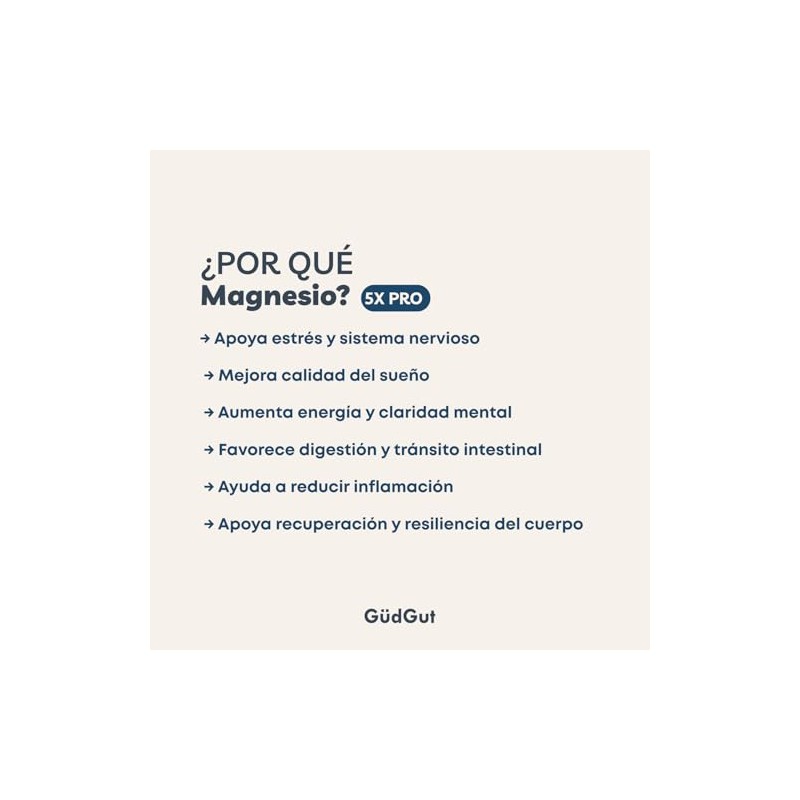 ¿POR QUÉ
Magnesio? 5X PRO

→ Apoya estrés y sistema nervioso

→ Mejora calidad del sueño

→ Aumenta energía y claridad mental

→ Favorece digestión y tránsito intestinal

→ Ayuda a reducir inflamación

→ Apoya recuperación y resiliencia del cuerpo

GüdGut